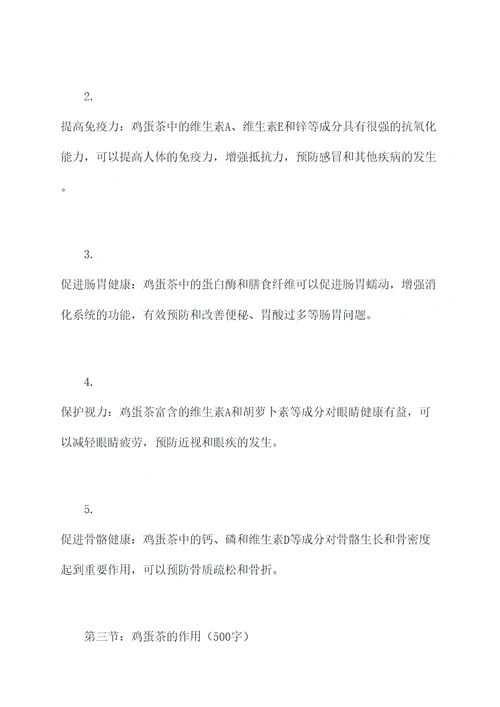 2.

提高免疫力：鸡蛋茶中的维生素A、维生素E和锌等成分具有很强的抗氧化能力，可以提高人体的免疫力，增强抵抗力，预防感冒和其他疾病的发生。

3.

促进肠胃健康：鸡蛋茶中的蛋白酶和膳食纤维可以促进肠胃蠕动，增强消化系统的功能，有效预防和改善便秘、胃酸过多等肠胃问题。

4.

保护视力：鸡蛋茶富含的维生素A和胡萝卜素等成分对眼睛健康有益，可以减轻眼睛疲劳，预防近视和眼疾的发生。

5.

促进骨骼健康：鸡蛋茶中的钙、磷和维生素D等成分对骨骼生长和骨密度起到重要作用，可以预防骨质疏松和骨折。

第三节：鸡蛋茶的作用（500字）